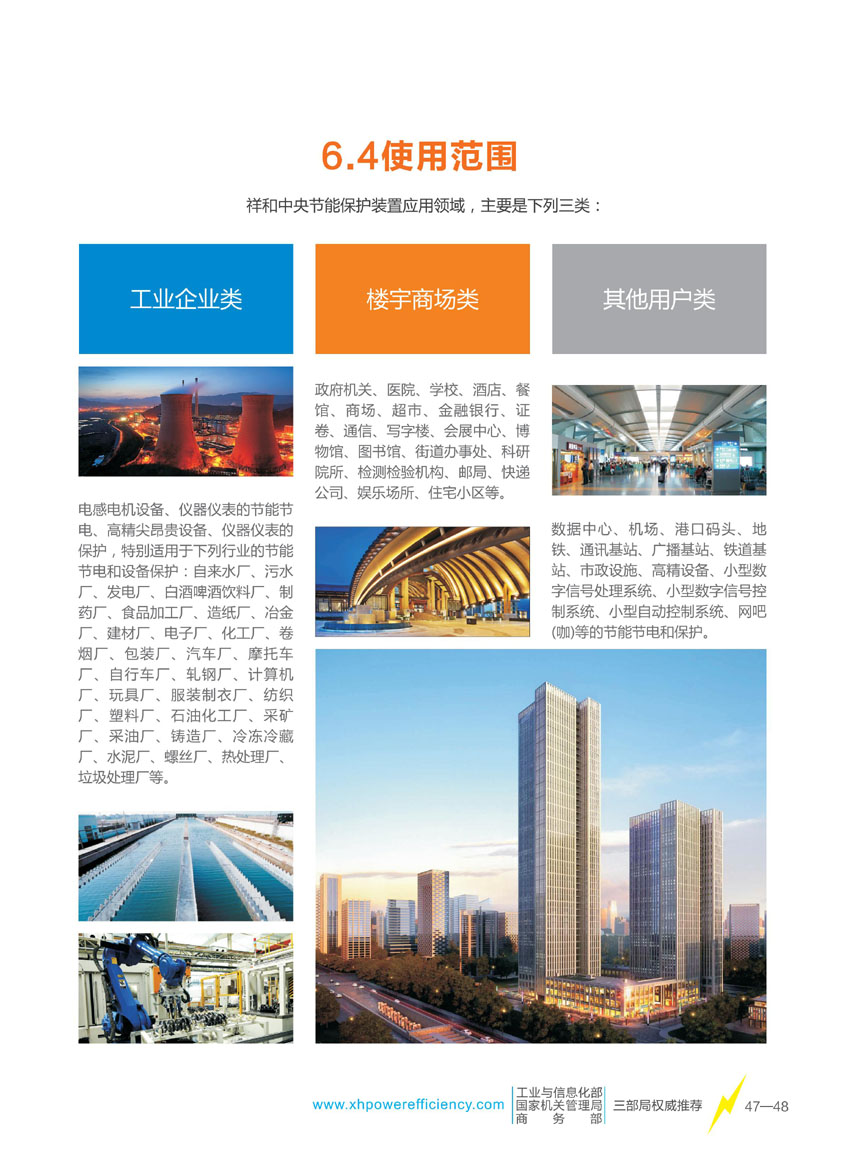 6.4使用范围

祥和中央节能保护装置应用领域，主要是下列三类：

工业企业类

电感电机设备、仪器仪表的节能节电、高精尖昂贵设备、仪器仪表的保护，特别适用于下列行业的节能节电和设备保护：自来水厂、污水厂、发电厂、白酒啤酒饮料厂、制药厂、食品加工厂、造纸厂、冶金厂、建材厂、电子厂、化工厂、卷烟厂、包装厂、汽车厂、摩托车厂、自行车厂、轧钢厂、计算机厂、玩具厂、服装制衣厂、纺织厂、塑料厂、石油化工厂、采矿厂、采油厂、铸造厂、冷冻冷藏厂、水泥厂、螺丝厂、热处理厂、垃圾处理厂等。

楼宇商场类

政府机关、医院、学校、酒店、餐馆、商场、超市、金融银行、证卷、通信、写字楼、会展中心、博物馆、图书馆、街道办事处、科研院所、检测检验机构、邮局、快递公司、娱乐场所、住宅小区等。

其他用户类

数据中心、机场、港口码头、地铁、通讯基站、广播基站、铁道基站、市政设施、高精设备、小型数字信号处理系统、小型数字信号控制系统、小型自动控制系统、网吧(咖)等的节能节电和保护。

www.xhpowerefficiency.com 工业与信息化部 国家机关管理局 商 务 部 三部局权威推荐 47—48